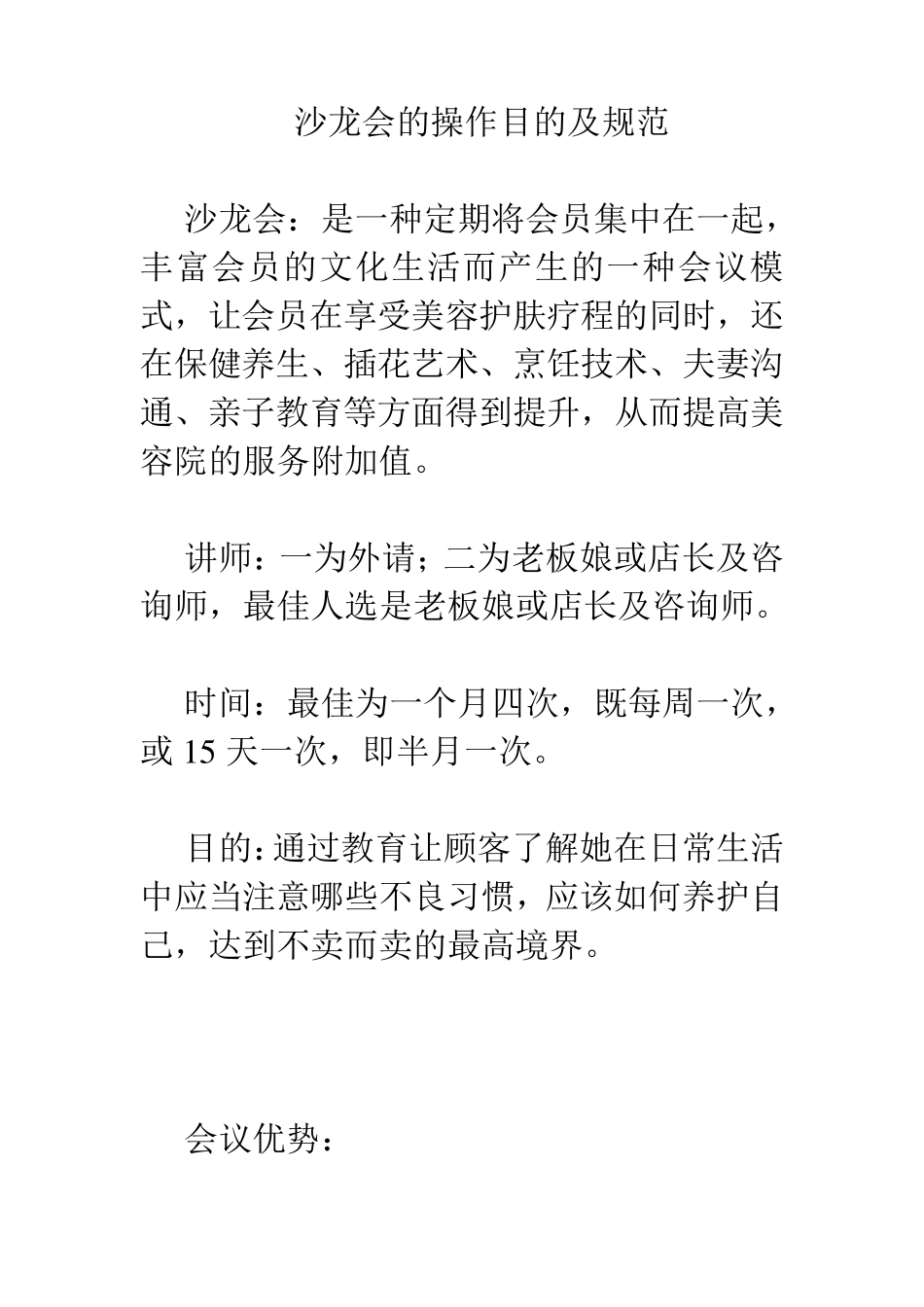 沙龙会的操作目的及规范

沙龙会：是一种定期将会员集中在一起，丰富会员的文化生活而产生的一种会议模式，让会员在享受美容护肤疗程的同时，还在保健养生、插花艺术、烹饪技术、夫妻沟通、亲子教育等方面得到提升，从而提高美容院的服务附加值。

讲师：一为外请；二为老板娘或店长及咨询师，最佳人选是老板娘或店长及咨询师。

时间：最佳为一个月四次，既每周一次，或 15 天一次，即半月一次。

目的：通过教育让顾客了解她在日常生活中应当注意哪些不良习惯，应该如何养护自己，达到不卖而卖的最高境界。

会议优势：